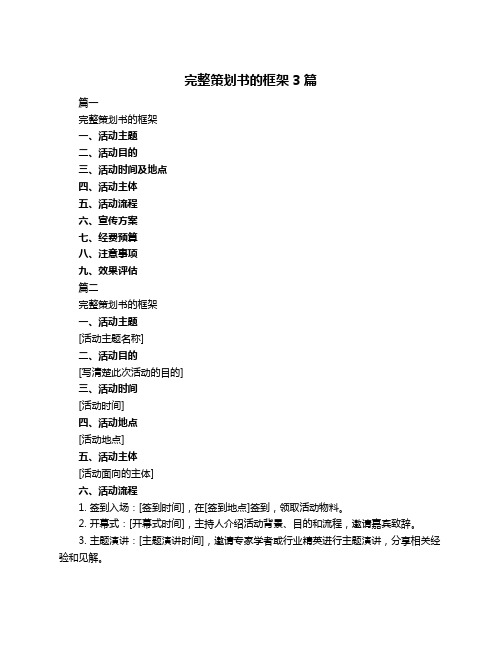 完整策划书的框架 3 篇

篇一

完整策划书的框架

一、活动主题

二、活动目的

三、活动时间及地点

四、活动主体

五、活动流程

六、宣传方案

七、经费预算

八、注意事项

九、效果评估

篇二

完整策划书的框架

一、活动主题

[活动主题名称]

二、活动目的

[写清楚此次活动的目的]

三、活动时间

[活动时间]

四、活动地点

[活动地点]

五、活动主体

[活动面向的主体]

六、活动流程

1. 签到入场：[签到时间]，在[签到地点]签到，领取活动物料。

2. 开幕式：[开幕式时间]，主持人介绍活动背景、目的和流程，邀请嘉宾致辞。

3. 主题演讲：[主题演讲时间]，邀请专家学者或行业精英进行主题演讲，分享相关经验和见解。